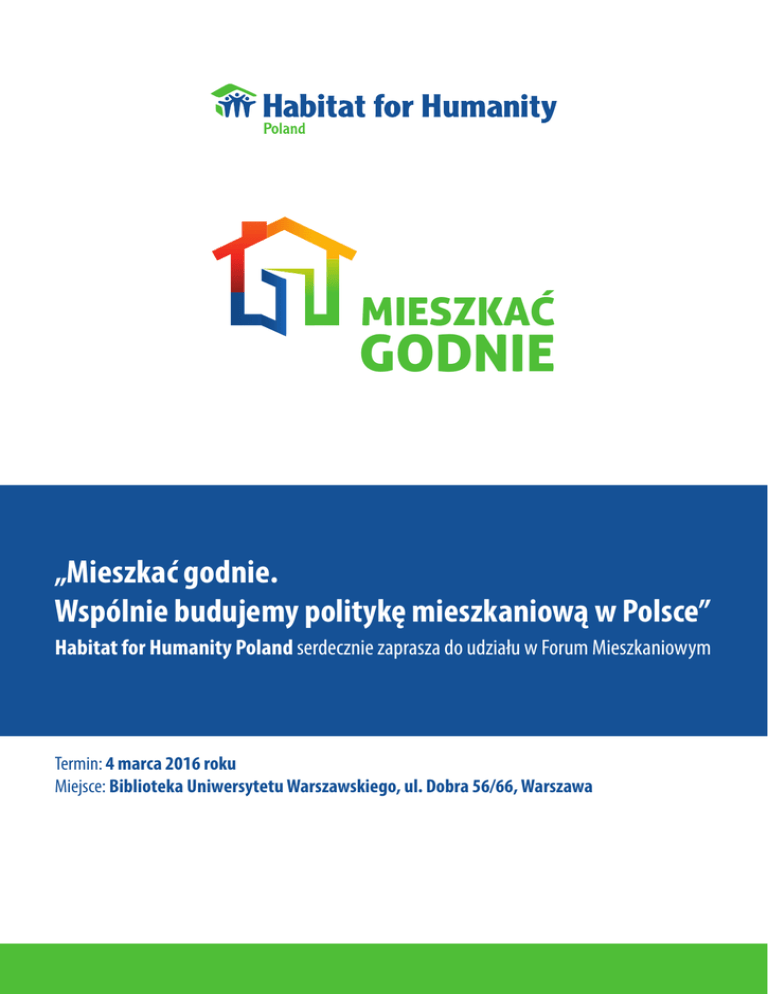 Habitat for Humanity
Poland

MIESZKAĆ
GODNIE

„Mieszkać godnie.
Wspólnie budujemy politykę mieszkaniową w Polsce”
Habitat for Humanity Poland serdecznie zaprasza do udziału w Forum Mieszkaniowym

Termin: 4 marca 2016 roku
Miejsce: Biblioteka Uniwersytetu Warszawskiego, ul. Dobra 56/66, Warszawa